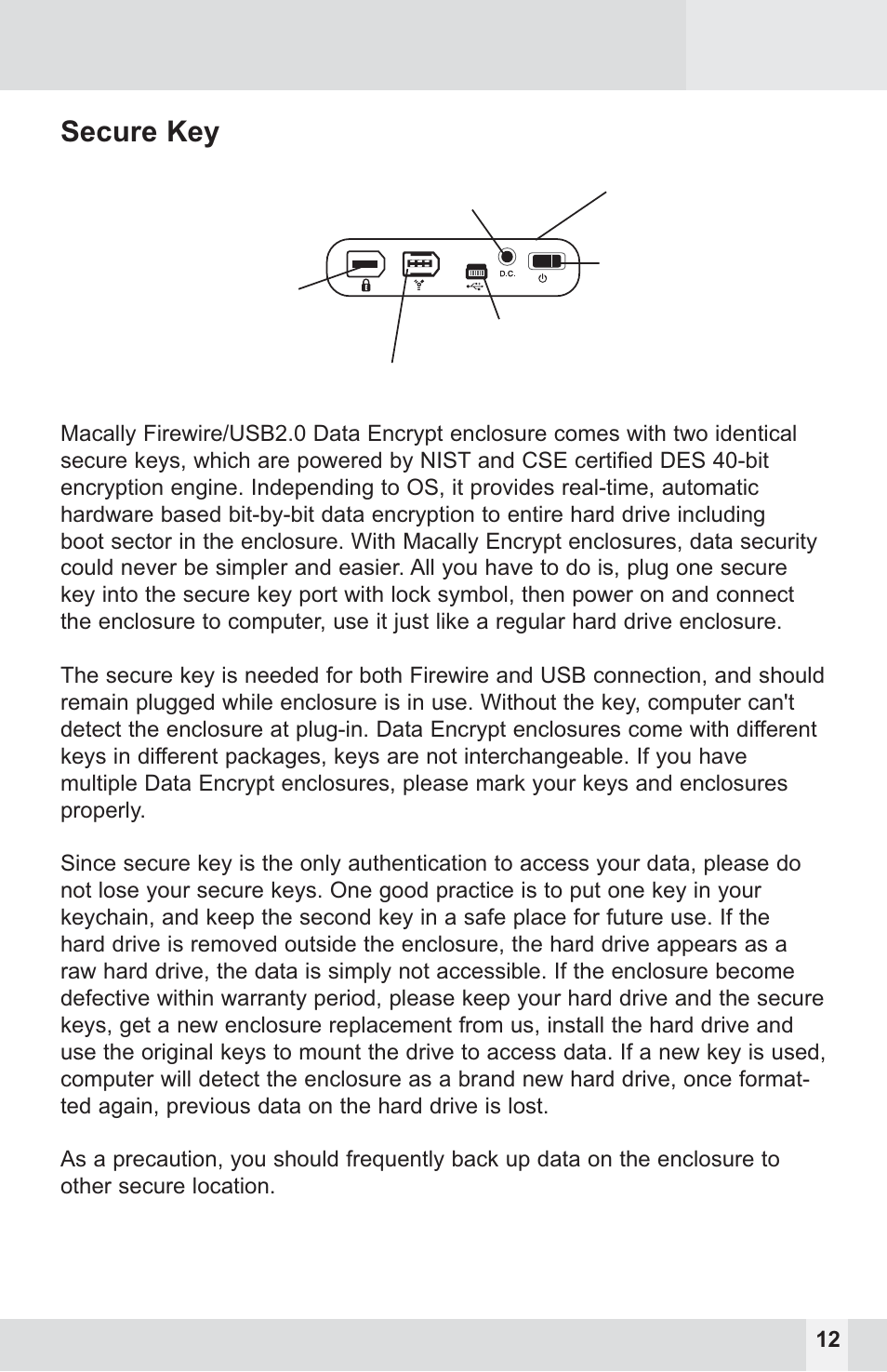 Secure Key

D.C.

Macally Firewire/USB2.0 Data Encrypt enclosure comes with two identical secure keys, which are powered by NIST and CSE certified DES 40-bit encryption engine. Independing to OS, it provides real-time, automatic hardware based bit-by-bit data encryption to entire hard drive including boot sector in the enclosure. With Macally Encrypt enclosures, data security could never be simpler and easier. All you have to do is, plug one secure key into the secure key port with lock symbol, then power on and connect the enclosure to computer, use it just like a regular hard drive enclosure.

The secure key is needed for both Firewire and USB connection, and should remain plugged while enclosure is in use. Without the key, computer can't detect the enclosure at plug-in. Data Encrypt enclosures come with different keys in different packages, keys are not interchangeable. If you have multiple Data Encrypt enclosures, please mark your keys and enclosures properly.

Since secure key is the only authentication to access your data, please do not lose your secure keys. One good practice is to put one key in your keychain, and keep the second key in a safe place for future use. If the hard drive is removed outside the enclosure, the hard drive appears as a raw hard drive, the data is simply not accessible. If the enclosure become defective within warranty period, please keep your hard drive and the secure keys, get a new enclosure replacement from us, install the hard drive and use the original keys to mount the drive to access data. If a new key is used, computer will detect the enclosure as a brand new hard drive, once formatted again, previous data on the hard drive is lost.

As a precaution, you should frequently back up data on the enclosure to other secure location.

12